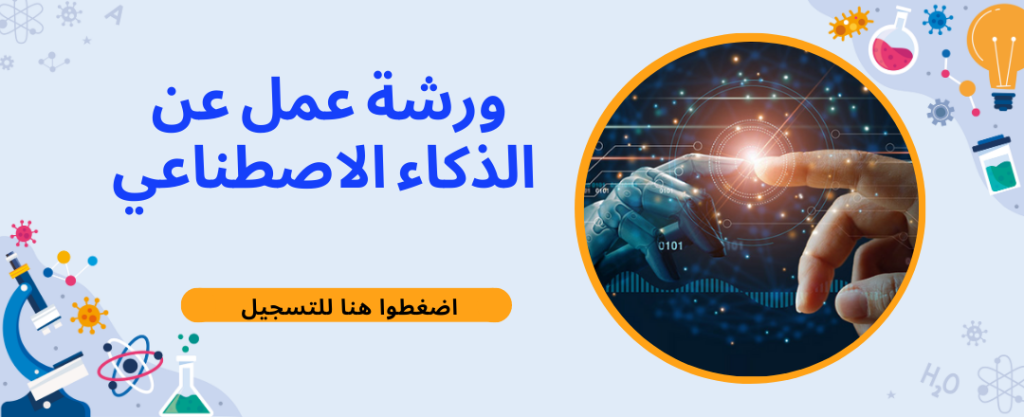 ورشة عمل عن
الذكاء الاصطناعي

اضغطوا هنا للتسجيل

0101

$H_2O$